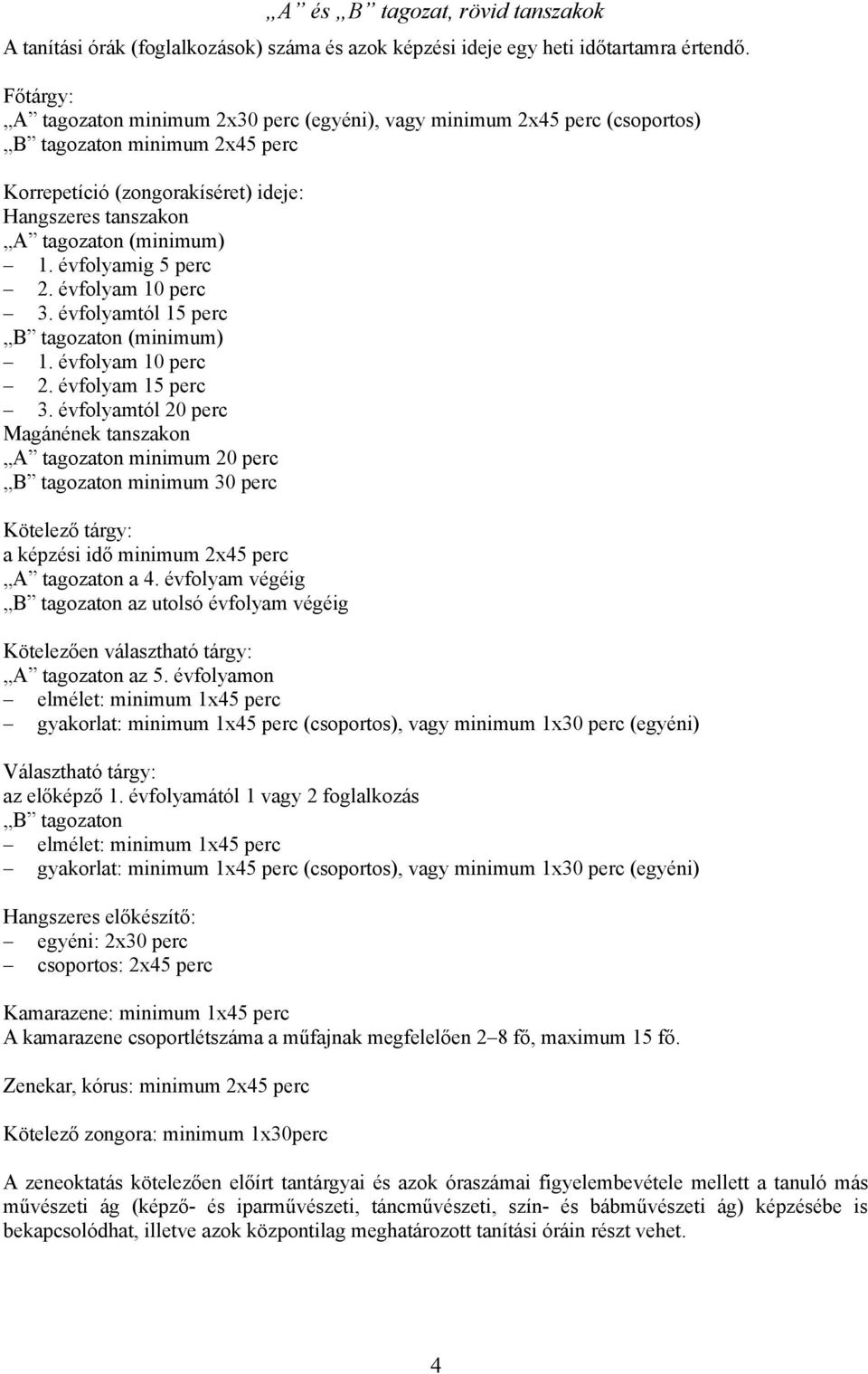 „A” és „B” tagozat, rövid tanszakok
A tanítási órák (foglalkozások) száma és azok képzési ideje egy heti időtartamra értendő.

Főtárgy:
„A” tagozaton minimum 2x30 perc (egyéni), vagy minimum 2x45 perc (csoportos)
„B” tagozaton minimum 2x45 perc

Korrepetíció (zongorakíséret) ideje:
Hangszeres tanszakon
„A” tagozaton (minimum)
– 1. évfolyamig 5 perc
– 2. évfolyam 10 perc
– 3. évfolyamtól 15 perc
„B” tagozaton (minimum)
– 1. évfolyam 10 perc
– 2. évfolyam 15 perc
– 3. évfolyamtól 20 perc
Magánének tanszakon
„A” tagozaton minimum 20 perc
„B” tagozaton minimum 30 perc

Kötelező tárgy:
a képzési idő minimum 2x45 perc
„A” tagozaton a 4. évfolyam végéig
„B” tagozaton az utolsó évfolyam végéig

Kötelezően választható tárgy:
„A” tagozaton az 5. évfolyamon
– elmélet: minimum 1x45 perc
– gyakorlat: minimum 1x45 perc (csoportos), vagy minimum 1x30 perc (egyéni)

Választható tárgy:
az előképző 1. évfolyamától 1 vagy 2 foglalkozás
„B” tagozaton
– elmélet: minimum 1x45 perc
– gyakorlat: minimum 1x45 perc (csoportos), vagy minimum 1x30 perc (egyéni)

Hangszeres előkészítő:
– egyéni: 2x30 perc
– csoportos: 2x45 perc

Kamarazene: minimum 1x45 perc
A kamarazene csoportlétszáma a műfajnak megfelelően 2–8 fő, maximum 15 fő.

Zenekar, kórus: minimum 2x45 perc

Kötelező zongora: minimum 1x30perc

A zeneoktatás kötelezően előírt tantárgyai és azok óraszámai figyelembevétele mellett a tanuló más művészeti ág (képző- és iparművészeti, táncművészeti, szín- és bábművészeti ág) képzésébe is bekapcsolódhat, illetve azok központilag meghatározott tanítási óráin részt vehet.

4